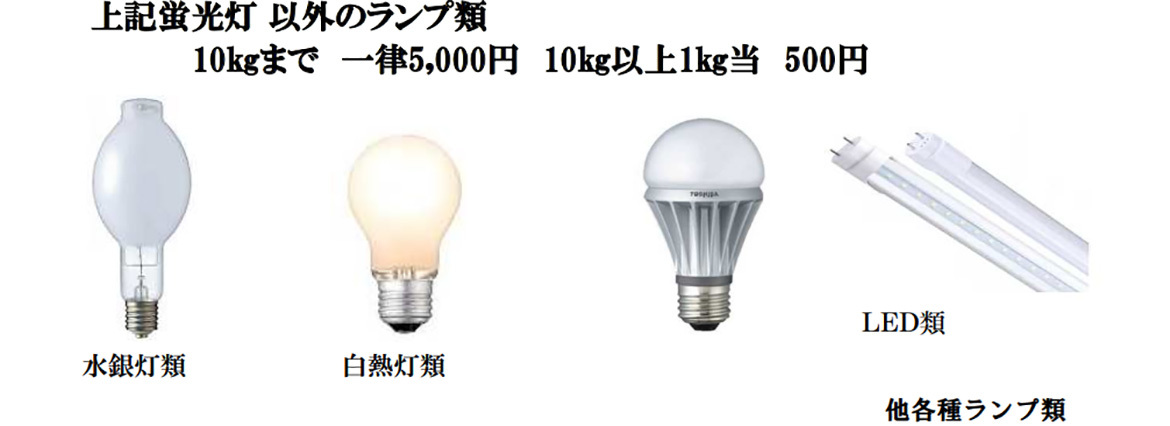 上記蛍光灯 以外のランプ類
10kgまで 一律5,000円 10kg以上1kg当 500円

TOSHIBA

水銀灯類

白熱灯類

LED類

他各種ランプ類